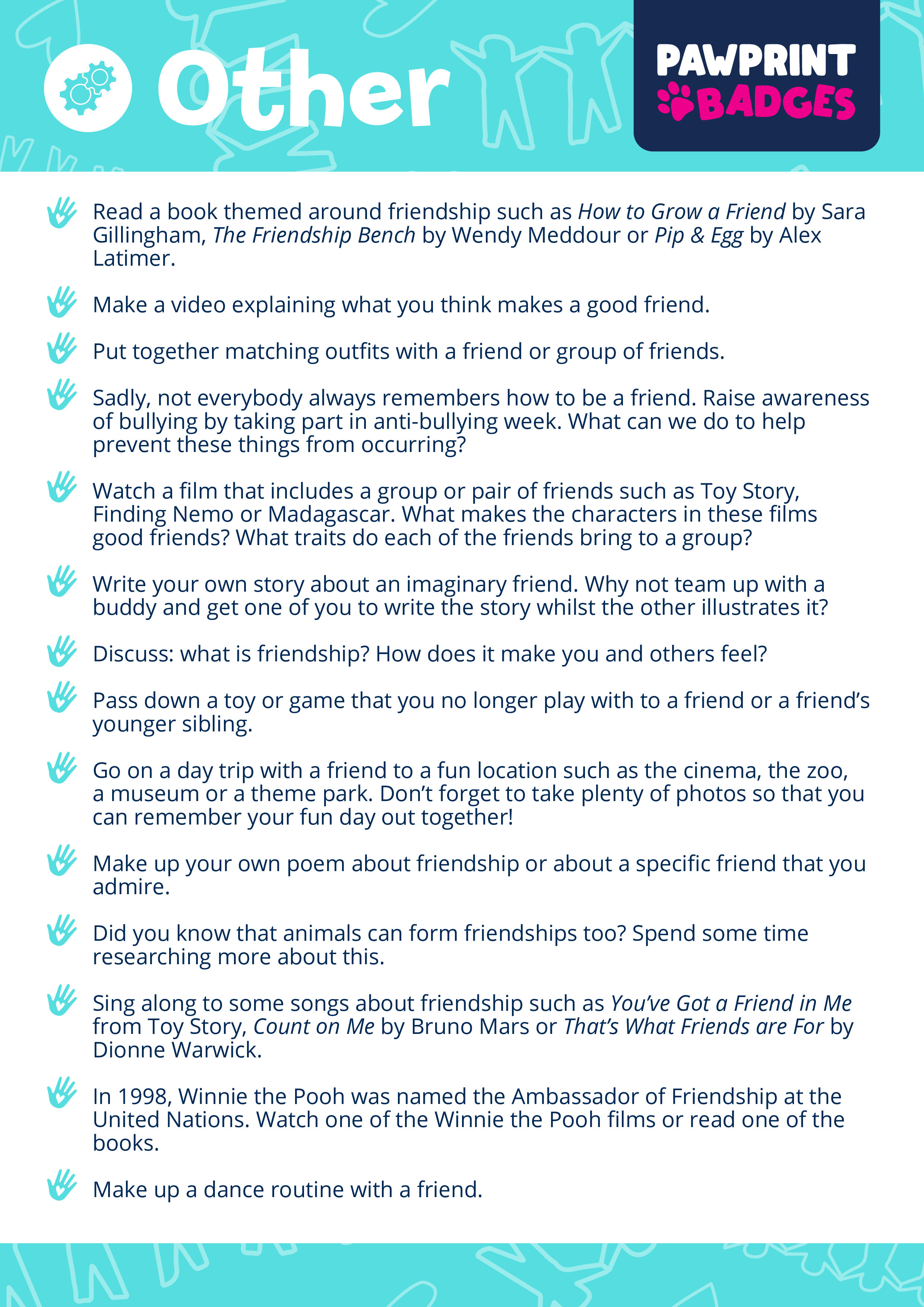 Other

PAWPRINT BADGES

Read a book themed around friendship such as How to Grow a Friend by Sara Gillingham, The Friendship Bench by Wendy Meddour or Pip & Egg by Alex Latimer.

Make a video explaining what you think makes a good friend.

Put together matching outfits with a friend or group of friends.

Sadly, not everybody always remembers how to be a friend. Raise awareness of bullying by taking part in anti-bullying week. What can we do to help prevent these things from occurring?

Watch a film that includes a group or pair of friends such as Toy Story, Finding Nemo or Madagascar. What makes the characters in these films good friends? What traits do each of the friends bring to a group?

Write your own story about an imaginary friend. Why not team up with a buddy and get one of you to write the story whilst the other illustrates it?

Discuss: what is friendship? How does it make you and others feel?

Pass down a toy or game that you no longer play with to a friend or a friend's younger sibling.

Go on a day trip with a friend to a fun location such as the cinema, the zoo, a museum or a theme park. Don't forget to take plenty of photos so that you can remember your fun day out together!

Make up your own poem about friendship or about a specific friend that you admire.

Did you know that animals can form friendships too? Spend some time researching more about this.

Sing along to some songs about friendship such as You've Got a Friend in Me from Toy Story, Count on Me by Bruno Mars or That's What Friends are For by Dionne Warwick.

In 1998, Winnie the Pooh was named the Ambassador of Friendship at the United Nations. Watch one of the Winnie the Pooh films or read one of the books.

Make up a dance routine with a friend.